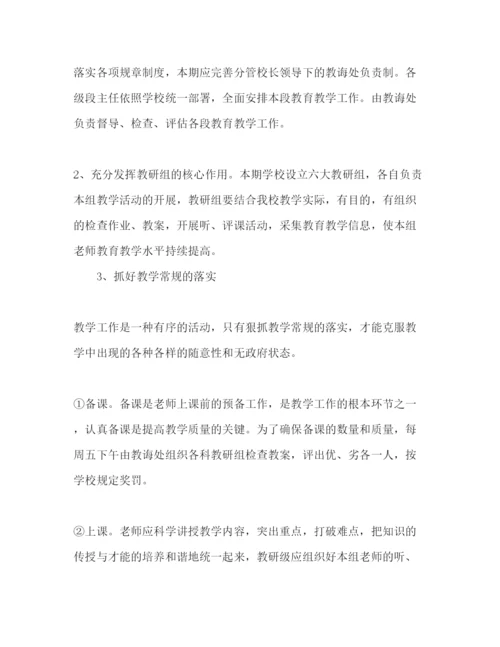 落实各项规章制度，本期应完善分管校长领导下的教诲处负责制。各级段主任依照学校统一部署，全面安排本段教育教学工作。由教诲处负责督导、检查、评估各段教育教学工作。

2、充分发挥教研组的核心作用。本期学校设立六大教研组，各自负责本组教学活动的开展，教研组要结合我校教学实际，有目的，有组织的检查作业、教案，开展听、评课活动，采集教育教学信息，使本组老师教育教学水平持续提高。

3、抓好教学常规的落实

教学工作是一种有序的活动，只有狠抓教学常规的落实，才能克服教学中出现的各种各样的随意性和无政府状态。

①备课。备课是老师上课前的预备工作，是教学工作的根本环节之一，认真备课是提高教学质量的关键。为了确保备课的数量和质量，每周五下午由教诲处组织各科教研组检查教案，评出优、劣各一人，按学校规定奖罚。

②上课。老师应科学讲授教学内容，突出重点，打破难点，把知识的传授与才能的培养和谐地统一起来，教研级应组织好本组老师的听、